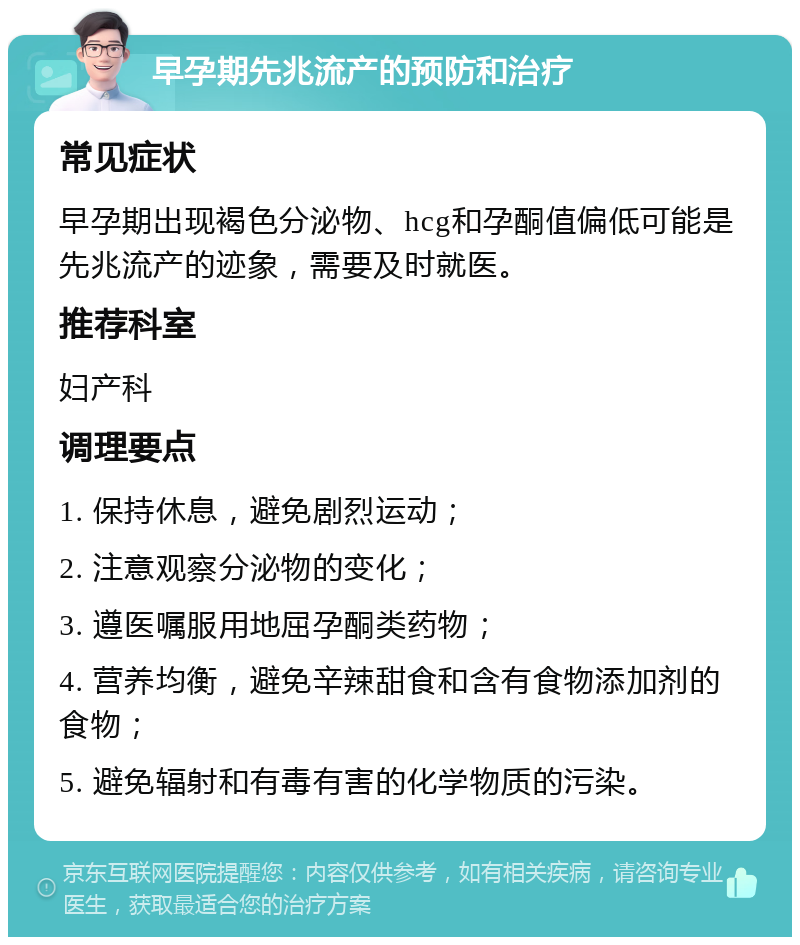 早孕期先兆流产的预防和治疗

常见症状

早孕期出现褐色分泌物、hcg和孕酮值偏低可能是先兆流产的迹象，需要及时就医。

推荐科室

妇产科

调理要点

1. 保持休息，避免剧烈运动；

2. 注意观察分泌物的变化；

3. 遵医嘱服用地屈孕酮类药物；

4. 营养均衡，避免辛辣甜食和含有食物添加剂的食物；

5. 避免辐射和有毒有害的化学物质的污染。

京东互联网医院提醒您：内容仅供参考，如有相关疾病，请咨询专业医生，获取最适合您的治疗方案